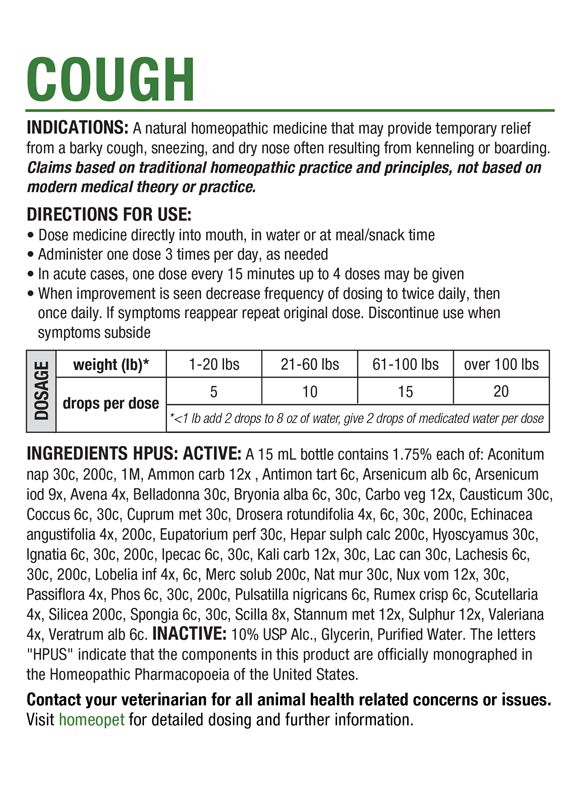 COUGH

INDICATIONS: A natural homeopathic medicine that may provide temporary relief from a barky cough, sneezing, and dry nose often resulting from kenneling or boarding. Claims based on traditional homeopathic practice and principles, not based on modern medical theory or practice.

DIRECTIONS FOR USE:
• Dose medicine directly into mouth, in water or at meal/snack time
• Administer one dose 3 times per day, as needed
• In acute cases, one dose every 15 minutes up to 4 doses may be given
• When improvement is seen decrease frequency of dosing to twice daily, then once daily. If symptoms reappear repeat original dose. Discontinue use when symptoms subside

| DOSAGE | weight (lb)* | 1-20 lbs | 21-60 lbs | 61-100 lbs | over 100 lbs |
|---|---|---|---|---|---|
| | drops per dose | 5 | 10 | 15 | 20 |
| | | *<1 lb add 2 drops to 8 oz of water, give 2 drops of medicated water per dose | | | |

INGREDIENTS HPUS: ACTIVE: A 15 mL bottle contains 1.75% each of: Aconitum nap 30c, 200c, 1M, Ammon carb 12x , Antimon tart 6c, Arsenicum alb 6c, Arsenicum iod 9x, Avena 4x, Belladonna 30c, Bryonia alba 6c, 30c, Carbo veg 12x, Causticum 30c, Coccus 6c, 30c, Cuprum met 30c, Drosera rotundifolia 4x, 6c, 30c, 200c, Echinacea angustifolia 4x, 200c, Eupatorium perf 30c, Hepar sulph calc 200c, Hyoscyamus 30c, Ignatia 6c, 30c, 200c, Ipecac 6c, 30c, Kali carb 12x, 30c, Lac can 30c, Lachesis 6c, 30c, 200c, Lobelia inf 4x, 6c, Merc solub 200c, Nat mur 30c, Nux vom 12x, 30c, Passiflora 4x, Phos 6c, 30c, 200c, Pulsatilla nigricans 6c, Rumex crisp 6c, Scutellaria 4x, Silicea 200c, Spongia 6c, 30c, Scilla 8x, Stannum met 12x, Sulphur 12x, Valeriana 4x, Veratrum alb 6c. INACTIVE: 10% USP Alc., Glycerin, Purified Water. The letters "HPUS" indicate that the components in this product are officially monographed in the Homeopathic Pharmacopoeia of the United States.

Contact your veterinarian for all animal health related concerns or issues. Visit homeopet for detailed dosing and further information.